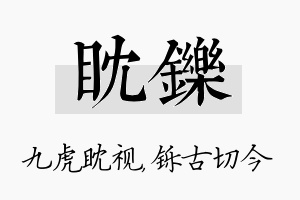 眈鑠

九虎眈视，铄古切今